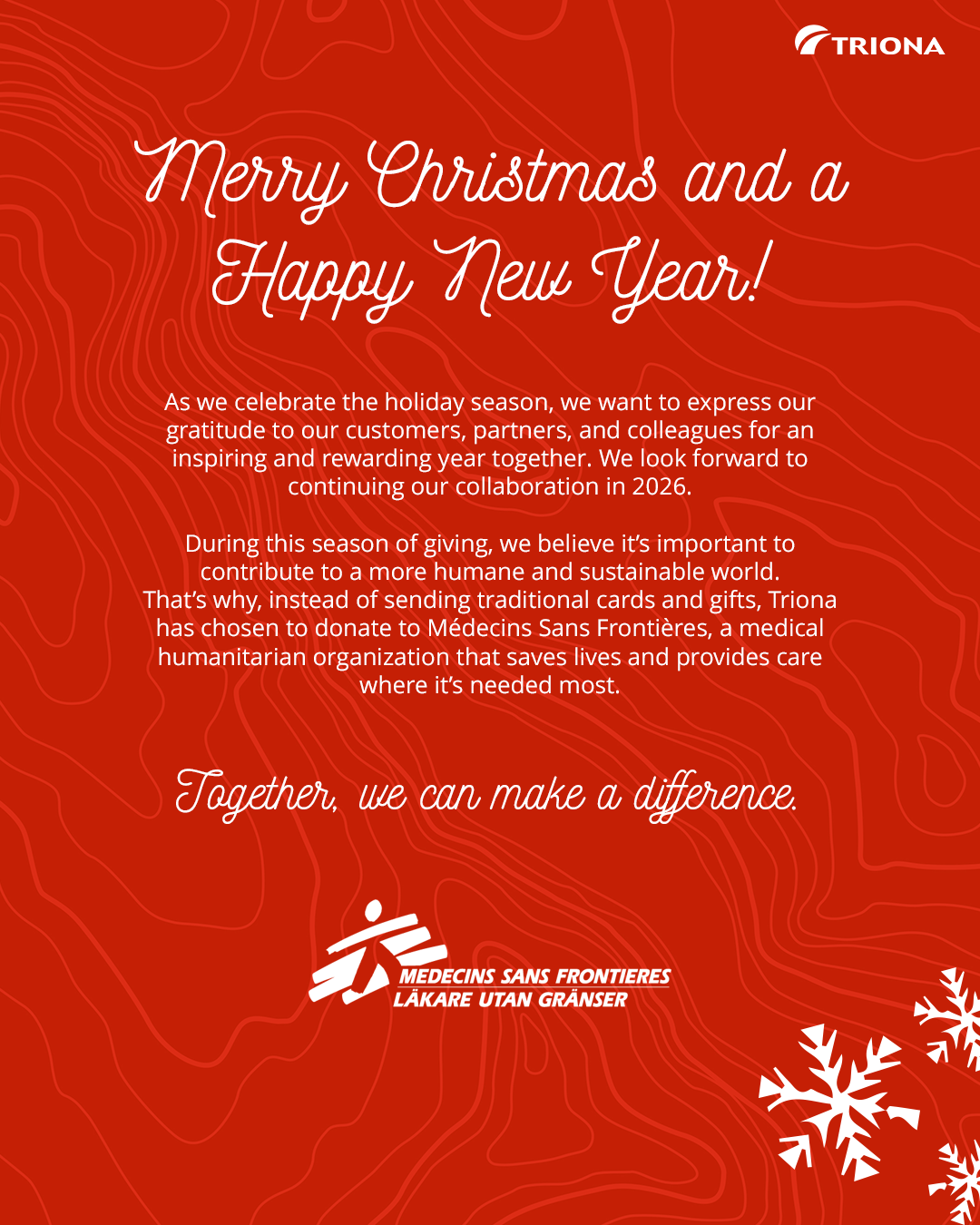 TRIONA

Merry Christmas and a Happy New Year!

As we celebrate the holiday season, we want to express our gratitude to our customers, partners, and colleagues for an inspiring and rewarding year together. We look forward to continuing our collaboration in 2026.

During this season of giving, we believe it's important to contribute to a more humane and sustainable world. That's why, instead of sending traditional cards and gifts, Triona has chosen to donate to Médecins Sans Frontières, a medical humanitarian organization that saves lives and provides care where it's needed most.

Together, we can make a difference.

MEDECINS SANS FRONTIERES
LÄKARE UTAN GRÄNSER